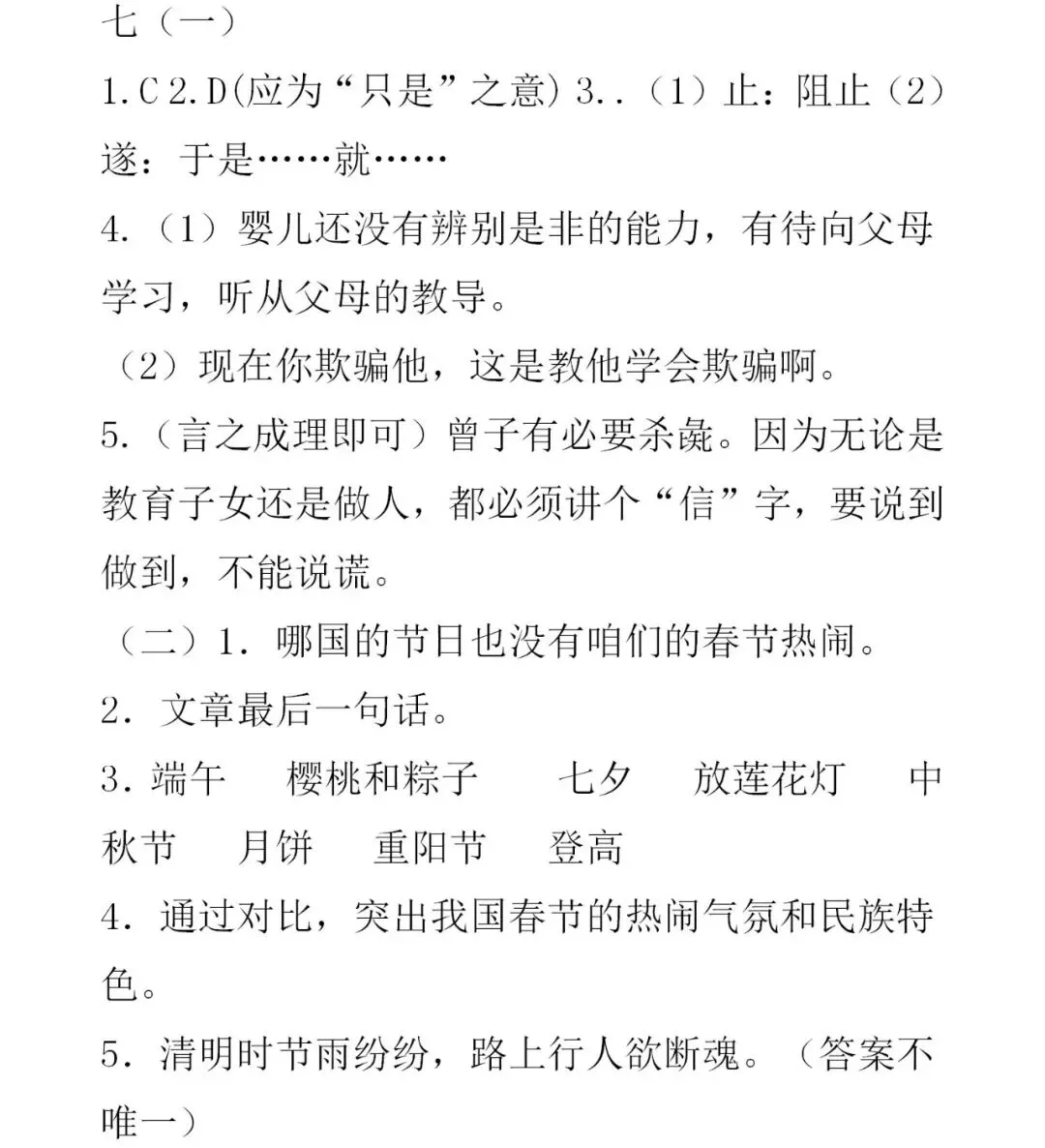 七（一）

1.C 2.D(应为“只是”之意) 3..（1）止：阻止（2）遂：于是……就……

4.（1）婴儿还没有辨别是非的能力，有待向父母学习，听从父母的教导。

（2）现在你欺骗他，这是教他学会欺骗啊。

5.（言之成理即可）曾子有必要杀彘。因为无论是教育子女还是做人，都必须讲个“信”字，要说到做到，不能说谎。

（二）1. 哪国的节日也没有咱们的春节热闹。

2. 文章最后一句话。

3. 端午　樱桃和粽子　七夕　放莲花灯　中秋节　月饼　重阳节　登高

4. 通过对比，突出我国春节的热闹气氛和民族特色。

5. 清明时节雨纷纷，路上行人欲断魂。（答案不唯一）